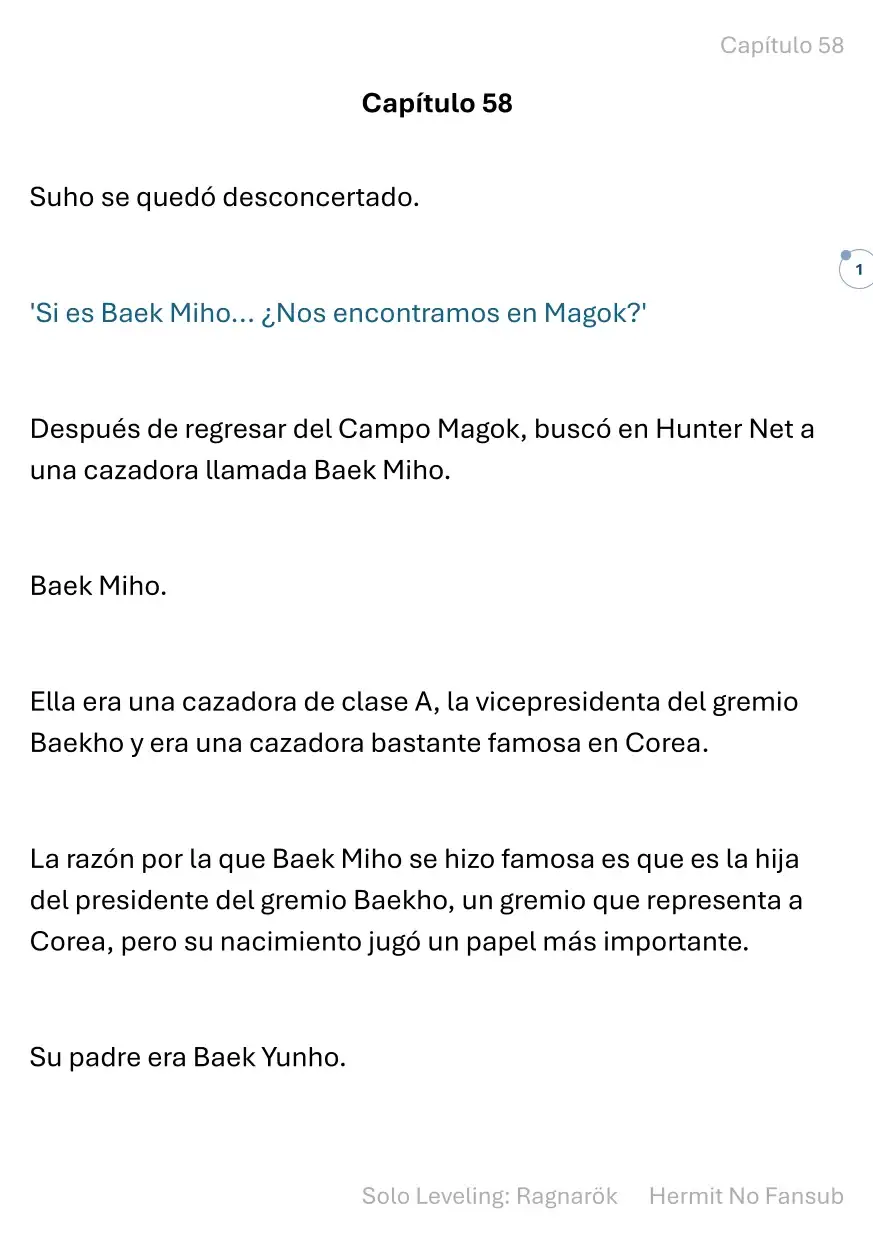 Capítulo 58

Capítulo 58

Suho se quedó desconcertado.

1

'Si es Baek Miho... ¿Nos encontramos en Magok?'

Después de regresar del Campo Magok, buscó en Hunter Net a una cazadora llamada Baek Miho.

Baek Miho.

Ella era una cazadora de clase A, la vicepresidenta del gremio Baekho y era una cazadora bastante famosa en Corea.

La razón por la que Baek Miho se hizo famosa es que es la hija del presidente del gremio Baekho, un gremio que representa a Corea, pero su nacimiento jugó un papel más importante.

Su padre era Baek Yunho.

Solo Leveling: Ragnarök Hermit No Fansub